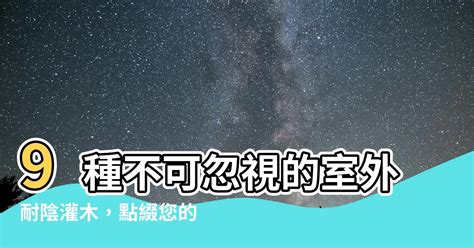 9 種不可忽視的室外
耐陰灌木，點綴您的